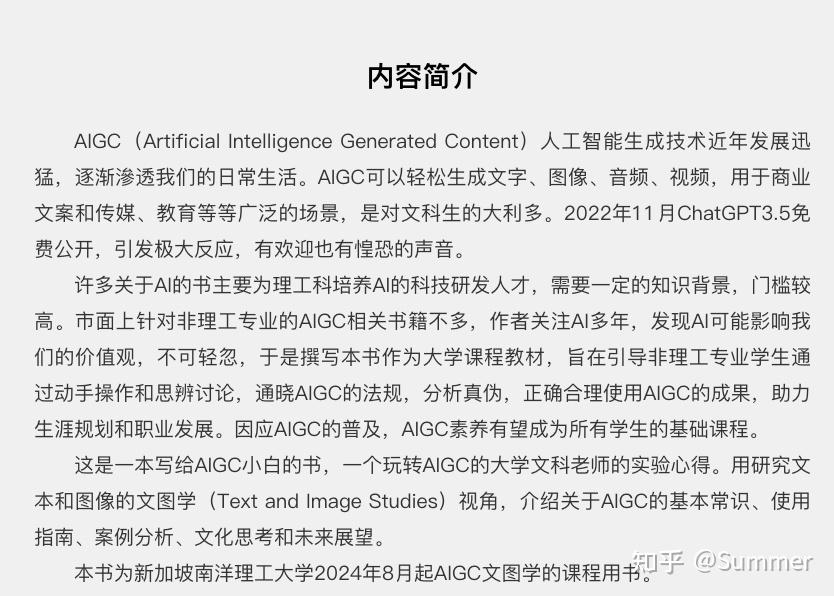 内容简介

AIGC（Artificial Intelligence Generated Content）人工智能生成技术近年发展迅猛，逐渐渗透我们的日常生活。AIGC可以轻松生成文字、图像、音频、视频，用于商业文案和传媒、教育等等广泛的场景，是对文科生的大利多。2022年11月ChatGPT3.5免费公开，引发极大反应，有欢迎也有惶恐的声音。

许多关于AI的书主要为理工科培养AI的科技研发人才，需要一定的知识背景，门槛较高。市面上针对非理工专业的AIGC相关书籍不多，作者关注AI多年，发现AI可能影响我们的价值观，不可轻忽，于是撰写本书作为大学课程教材，旨在引导非理工专业学生通过动手操作和思辨讨论，通晓AIGC的法规，分析真伪，正确合理使用AIGC的成果，助力生涯规划和职业发展。因应AIGC的普及，AIGC素养有望成为所有学生的基础课程。

这是一本写给AIGC小白的书，一个玩转AIGC的大学文科老师的实验心得。用研究文本和图像的文图学（Text and Image Studies）视角，介绍关于AIGC的基本常识、使用指南、案例分析、文化思考和未来展望。

本书为新加坡南洋理工大学2024年8月起AIGC文图学的课程用书。

知乎 @Summer